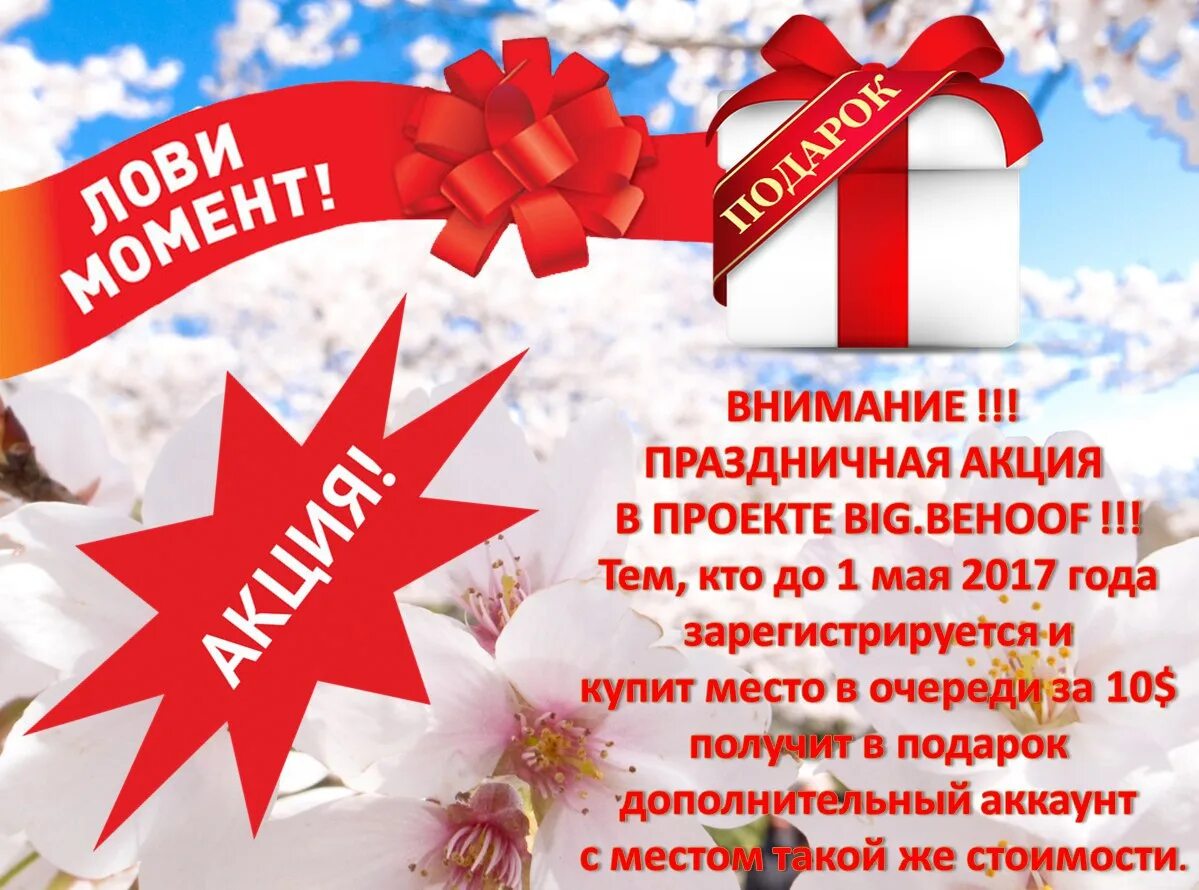 ЛОВИ МОМЕНТ!

ПОДАРОК

АКЦИЯ!

ВНИМАНИЕ !!!
ПРАЗДНИЧНАЯ АКЦИЯ
В ПРОЕКТЕ BIG.BEHOOF !!!
Тем, кто до 1 мая 2017 года
зарегистрируется и
купит место в очереди за 10$
получит в подарок
дополнительный аккаунт
с местом такой же стоимости.